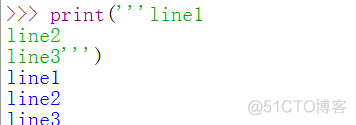 >>> print('''line1
line2
line3''')
line1
line2
line3

@51CTO博客